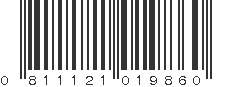 0 811121 019860